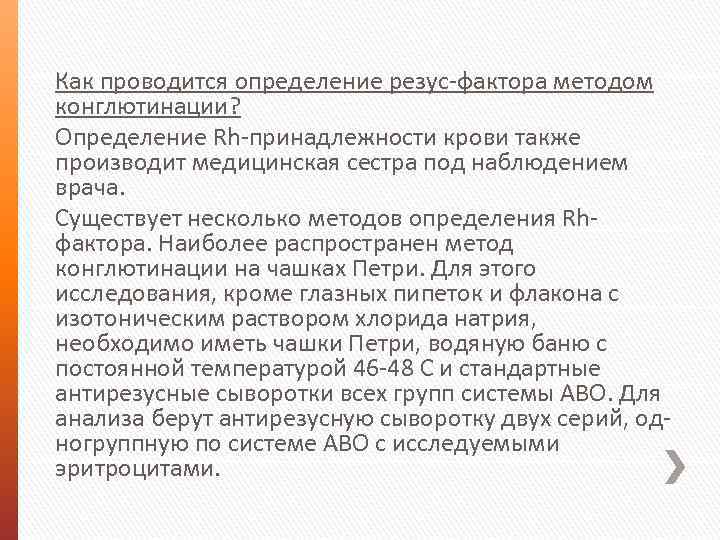 Как проводится определение резус-фактора методом конглютинации?

Определение Rh-принадлежности крови также производит медицинская сестра под наблюдением врача.

Существует несколько методов определения Rh-фактора. Наиболее распространен метод конглютинации на чашках Петри. Для этого исследования, кроме глазных пипеток и флакона с изотоническим раствором хлорида натрия, необходимо иметь чашки Петри, водяную баню с постоянной температурой 46-48 С и стандартные антирезусные сыворотки всех групп системы АВО. Для анализа берут антирезусную сыворотку двух серий, одногруппную по системе АВО с исследуемыми эритроцитами.